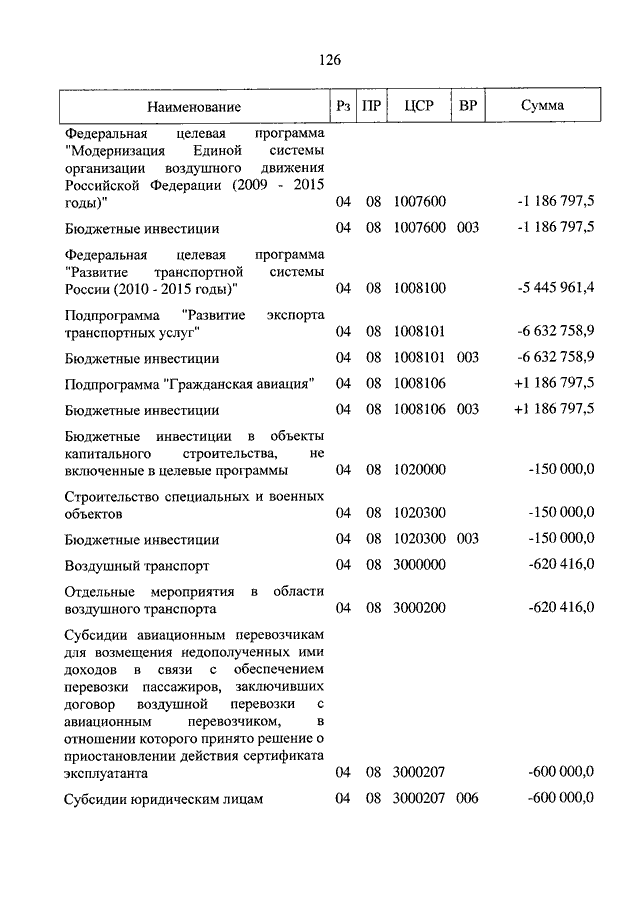 126

| Наименование | Рз | ПР | ЦСР | ВР | Сумма |
|---|---|---|---|---|---|
| Федеральная целевая программа "Модернизация Единой системы организации воздушного движения Российской Федерации (2009 - 2015 годы)" | 04 | 08 | 1007600 | | -1 186 797,5 |
| Бюджетные инвестиции | 04 | 08 | 1007600 | 003 | -1 186 797,5 |
| Федеральная целевая программа "Развитие транспортной системы России (2010 - 2015 годы)" | 04 | 08 | 1008100 | | -5 445 961,4 |
| Подпрограмма "Развитие экспорта транспортных услуг" | 04 | 08 | 1008101 | | -6 632 758,9 |
| Бюджетные инвестиции | 04 | 08 | 1008101 | 003 | -6 632 758,9 |
| Подпрограмма "Гражданская авиация" | 04 | 08 | 1008106 | | +1 186 797,5 |
| Бюджетные инвестиции | 04 | 08 | 1008106 | 003 | +1 186 797,5 |
| Бюджетные инвестиции в объекты капитального строительства, не включенные в целевые программы | 04 | 08 | 1020000 | | -150 000,0 |
| Строительство специальных и военных объектов | 04 | 08 | 1020300 | | -150 000,0 |
| Бюджетные инвестиции | 04 | 08 | 1020300 | 003 | -150 000,0 |
| Воздушный транспорт | 04 | 08 | 3000000 | | -620 416,0 |
| Отдельные мероприятия в области воздушного транспорта | 04 | 08 | 3000200 | | -620 416,0 |
| Субсидии авиационным перевозчикам для возмещения недополученных ими доходов в связи с обеспечением перевозки пассажиров, заключивших договор воздушной перевозки с авиационным перевозчиком, в отношении которого принято решение о приостановлении действия сертификата эксплуатанта | 04 | 08 | 3000207 | | -600 000,0 |
| Субсидии юридическим лицам | 04 | 08 | 3000207 | 006 | -600 000,0 |